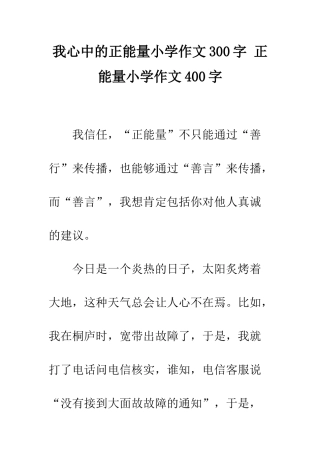 我心中的正能量小学作文300字 正能量小学作文400字

我信任，“正能量”不只能通过“善行”来传播，也能够通过“善言”来传播，而“善言”，我想肯定包括你对他人真诚的建议。

今日是一个炎热的日子，太阳炙烤着大地，这种天气总会让人心不在焉。比如，我在桐庐时，宽带出故障了，于是，我就打了电话问电信核实，谁知，电信客服说“没有接到大面故故障的通知”，于是，